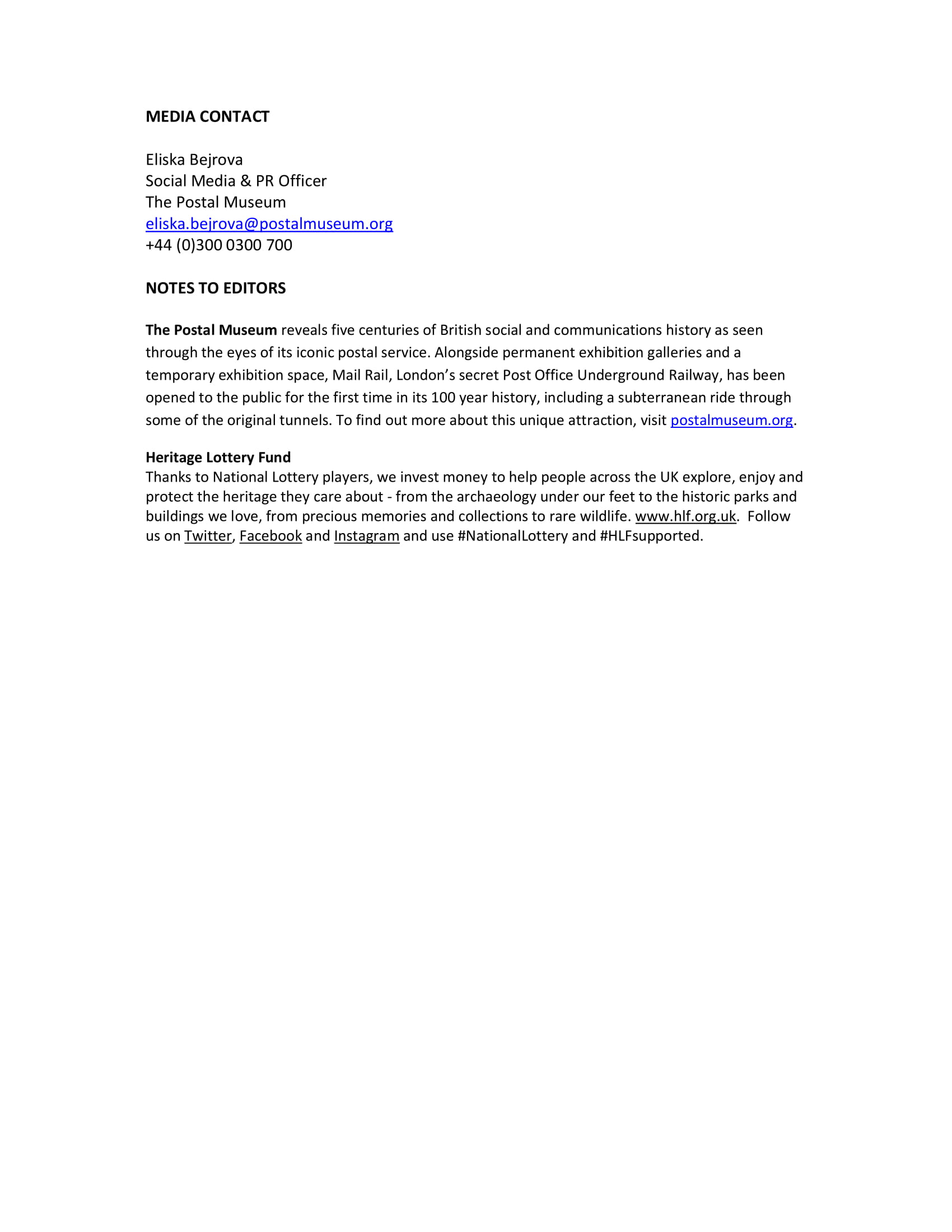 MEDIA CONTACT

Eliska Bejrova
Social Media & PR Officer
The Postal Museum
eliska.bejrova@postalmuseum.org
+44 (0)300 0300 700

NOTES TO EDITORS

The Postal Museum reveals five centuries of British social and communications history as seen through the eyes of its iconic postal service. Alongside permanent exhibition galleries and a temporary exhibition space, Mail Rail, London's secret Post Office Underground Railway, has been opened to the public for the first time in its 100 year history, including a subterranean ride through some of the original tunnels. To find out more about this unique attraction, visit postalmuseum.org.

Heritage Lottery Fund
Thanks to National Lottery players, we invest money to help people across the UK explore, enjoy and protect the heritage they care about - from the archaeology under our feet to the historic parks and buildings we love, from precious memories and collections to rare wildlife. www.hlf.org.uk. Follow us on Twitter, Facebook and Instagram and use #NationalLottery and #HLFsupported.